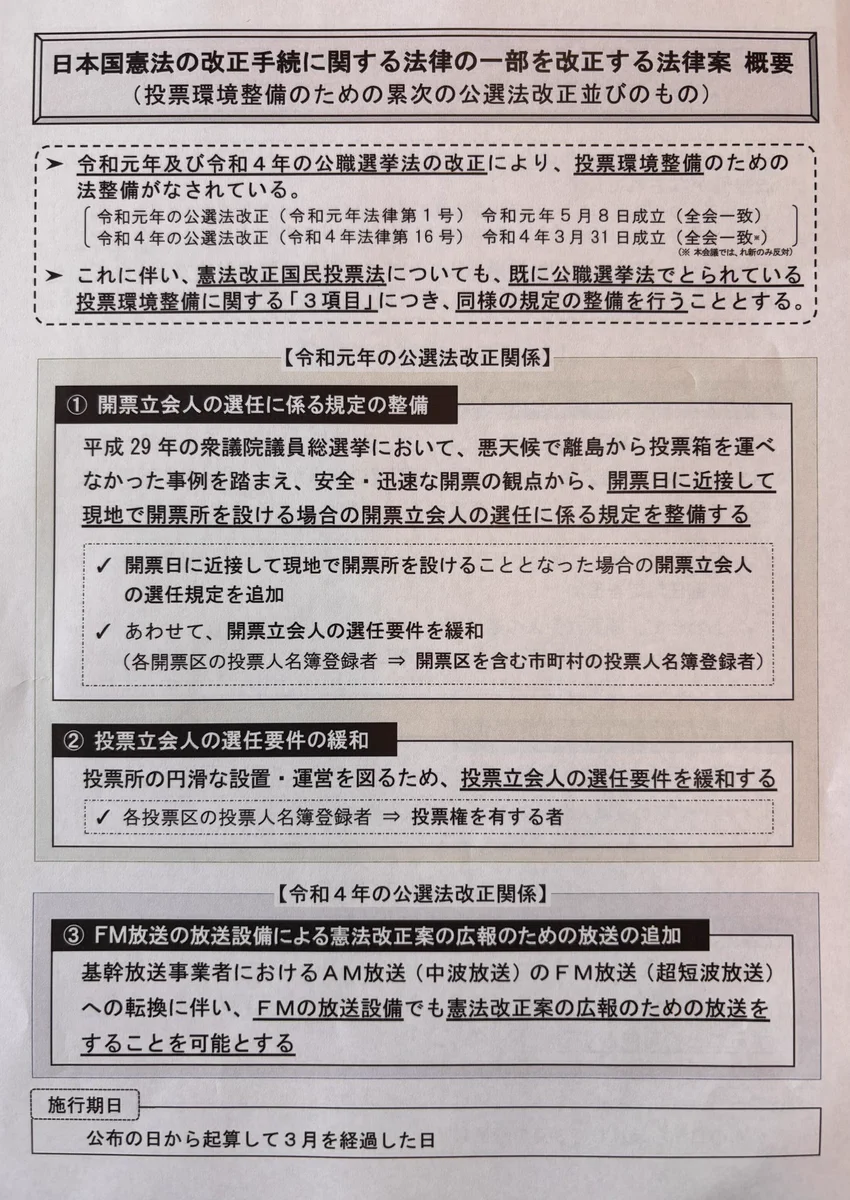 日本国憲法の改正手続に関する法律の一部を改正する法律案 概要
（投票環境整備のための累次の公選法改正並びのもの）

➢ 令和元年及び令和４年の公職選挙法の改正により、投票環境整備のための法整備がなされている。
令和元年の公選法改正（令和元年法律第１号） 令和元年５月８日成立（全会一致）
令和４年の公選法改正（令和４年法律第16号） 令和４年３月31日成立（全会一致※）
（※ 本会議では、れ新のみ反対）

➢ これに伴い、憲法改正国民投票法についても、既に公職選挙法でとられている投票環境整備に関する「３項目」につき、同様の規定の整備を行うこととする。

【令和元年の公選法改正関係】

① 開票立会人の選任に係る規定の整備

平成29年の衆議院議員総選挙において、悪天候で離島から投票箱を運べなかった事例を踏まえ、安全・迅速な開票の観点から、開票日に近接して現地で開票所を設ける場合の開票立会人の選任に係る規定を整備する

✓ 開票日に近接して現地で開票所を設けることとなった場合の開票立会人の選任規定を追加
✓ あわせて、開票立会人の選任要件を緩和
（各開票区の投票人名簿登録者 ⇒ 開票区を含む市町村の投票人名簿登録者）

② 投票立会人の選任要件の緩和

投票所の円滑な設置・運営を図るため、投票立会人の選任要件を緩和する

✓ 各投票区の投票人名簿登録者 ⇒ 投票権を有する者

【令和４年の公選法改正関係】

③ FM放送の放送設備による憲法改正案の広報のための放送の追加

基幹放送事業者におけるＡＭ放送（中波放送）のＦＭ放送（超短波放送）への転換に伴い、ＦＭの放送設備でも憲法改正案の広報のための放送をすることを可能とする

施行期日
公布の日から起算して３月を経過した日